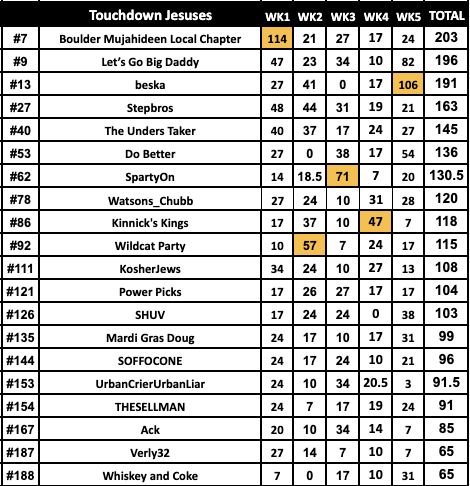 |  | Touchdown Jesuses | WK1 | WK2 | WK3 | WK4 | WK5 | TOTAL |
|---|---|---|---|---|---|---|---|
| #7 | Boulder Mujahideen Local Chapter | 114 | 21 | 27 | 17 | 24 | 203 |
| #9 | Let's Go Big Daddy | 47 | 23 | 34 | 10 | 82 | 196 |
| #13 | beska | 27 | 41 | 0 | 17 | 106 | 191 |
| #27 | Stepbros | 48 | 44 | 31 | 19 | 21 | 163 |
| #40 | The Unders Taker | 40 | 37 | 17 | 24 | 27 | 145 |
| #53 | Do Better | 27 | 0 | 38 | 17 | 54 | 136 |
| #62 | SpartyOn | 14 | 18.5 | 71 | 7 | 20 | 130.5 |
| #78 | Watsons_Chubb | 27 | 24 | 10 | 31 | 28 | 120 |
| #86 | Kinnick's Kings | 17 | 37 | 10 | 47 | 7 | 118 |
| #92 | Wildcat Party | 10 | 57 | 7 | 24 | 17 | 115 |
| #111 | KosherJews | 34 | 24 | 10 | 27 | 13 | 108 |
| #121 | Power Picks | 17 | 26 | 27 | 17 | 17 | 104 |
| #126 | SHUV | 17 | 24 | 24 | 0 | 38 | 103 |
| #135 | Mardi Gras Doug | 24 | 17 | 10 | 17 | 31 | 99 |
| #144 | SOFFOCONE | 24 | 17 | 24 | 10 | 21 | 96 |
| #153 | UrbanCrierUrbanLiar | 24 | 10 | 34 | 20.5 | 3 | 91.5 |
| #154 | THESELLMAN | 24 | 7 | 17 | 19 | 24 | 91 |
| #167 | Ack | 20 | 10 | 34 | 14 | 7 | 85 |
| #187 | Verly32 | 27 | 14 | 7 | 10 | 7 | 65 |
| #188 | Whiskey and Coke | 7 | 0 | 17 | 10 | 31 | 65 |